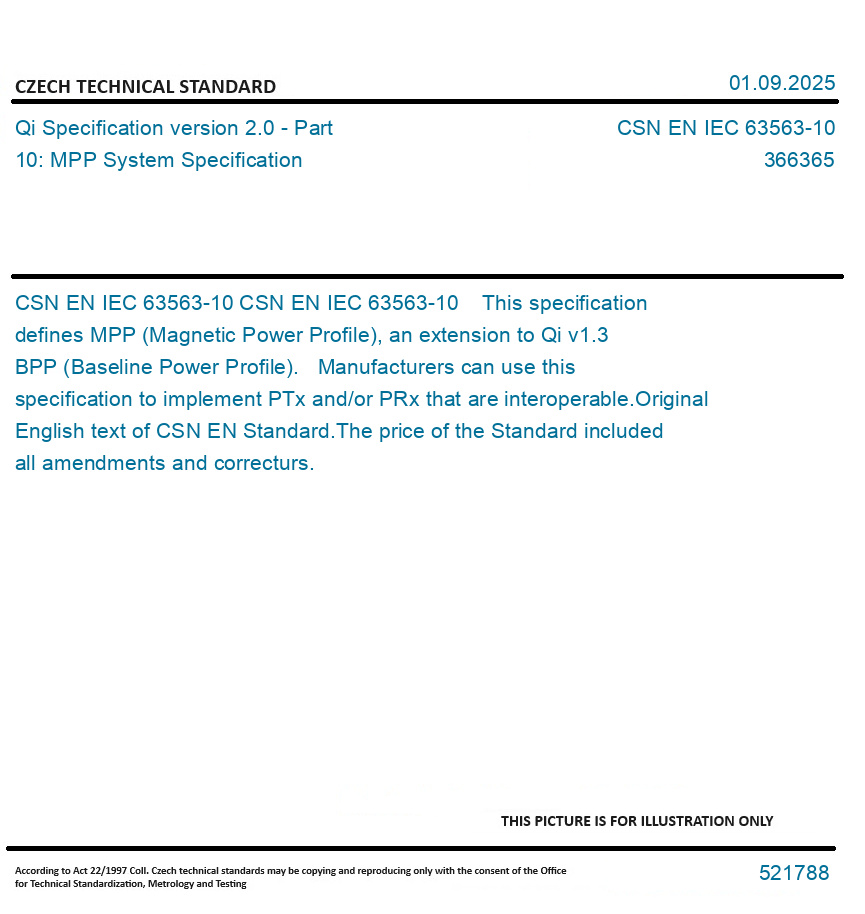 CZECH TECHNICAL STANDARD

01.09.2025

Qi Specification version 2.0 - Part 10: MPP System Specification

CSN EN IEC 63563-10
366365

CSN EN IEC 63563-10 CSN EN IEC 63563-10 This specification defines MPP (Magnetic Power Profile), an extension to Qi v1.3 BPP (Baseline Power Profile). Manufacturers can use this specification to implement PTx and/or PRx that are interoperable.Original English text of CSN EN Standard.The price of the Standard included all amendments and correcturs.

THIS PICTURE IS FOR ILLUSTRATION ONLY

According to Act 22/1997 Coll. Czech technical standards may be copying and reproducing only with the consent of the Office for Technical Standardization, Metrology and Testing

521788